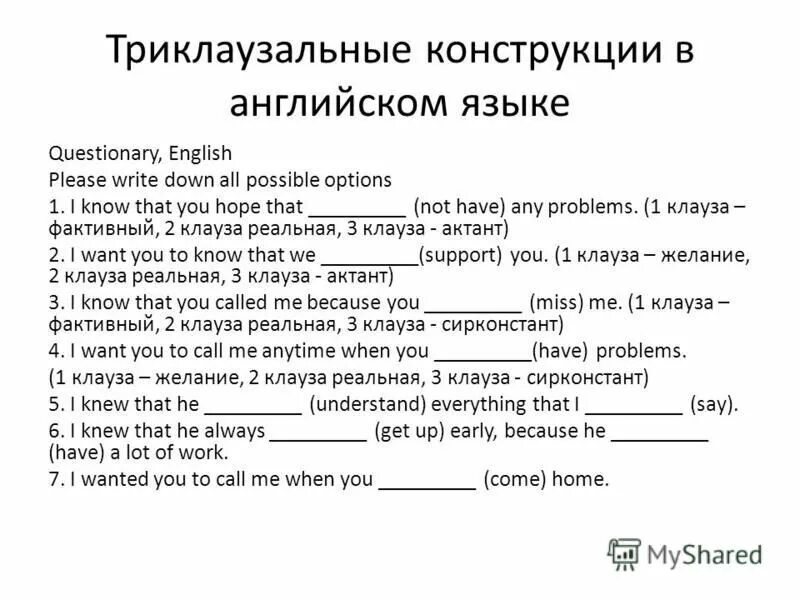 Триклаузальные конструкции в английском языке

Questionary, English
Please write down all possible options
1. I know that you hope that _________ (not have) any problems. (1 клауза – фактивный, 2 клауза реальная, 3 клауза - актант)
2. I want you to know that we _________(support) you. (1 клауза – желание, 2 клауза реальная, 3 клауза - актант)
3. I know that you called me because you _________ (miss) me. (1 клауза – фактивный, 2 клауза реальная, 3 клауза - сирконстант)
4. I want you to call me anytime when you _________(have) problems. (1 клауза – желание, 2 клауза реальная, 3 клауза - сирконстант)
5. I knew that he _________ (understand) everything that I _________ (say).
6. I knew that he always _________ (get up) early, because he _________ (have) a lot of work.
7. I wanted you to call me when you _________ (come) home.

MyShared